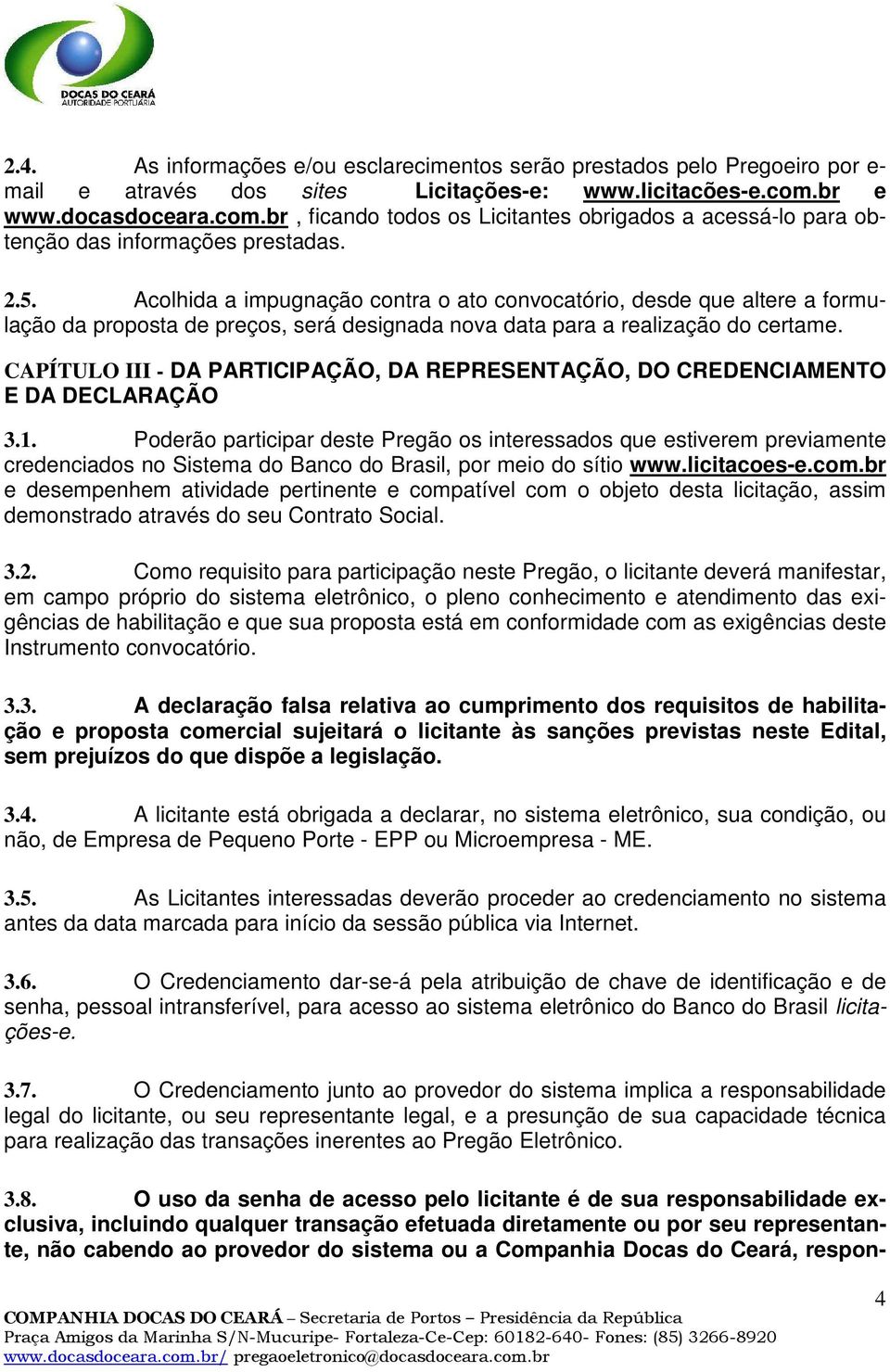 DOCAS DO CEARÁ
AUTORIDADE PORTUÁRIA

2.4. As informações e/ou esclarecimentos serão prestados pelo Pregoeiro por e-mail e através dos sites Licitações-e: www.licitacões-e.com.br e www.docasdoceara.com.br , ficando todos os Licitantes obrigados a acessá-lo para obtenção das informações prestadas.

2.5. Acolhida a impugnação contra o ato convocatório, desde que altere a formulação da proposta de preços, será designada nova data para a realização do certame.

CAPÍTULO III - DA PARTICIPAÇÃO, DA REPRESENTAÇÃO, DO CREDENCIAMENTO E DA DECLARAÇÃO

3.1. Poderão participar deste Pregão os interessados que estiverem previamente credenciados no Sistema do Banco do Brasil, por meio do sítio www.licitacoes-e.com.br e desempenhem atividade pertinente e compatível com o objeto desta licitação, assim demonstrado através do seu Contrato Social.

3.2. Como requisito para participação neste Pregão, o licitante deverá manifestar, em campo próprio do sistema eletrônico, o pleno conhecimento e atendimento das exigências de habilitação e que sua proposta está em conformidade com as exigências deste Instrumento convocatório.

3.3. A declaração falsa relativa ao cumprimento dos requisitos de habilitação e proposta comercial sujeitará o licitante às sanções previstas neste Edital, sem prejuízos do que dispõe a legislação.

3.4. A licitante está obrigada a declarar, no sistema eletrônico, sua condição, ou não, de Empresa de Pequeno Porte - EPP ou Microempresa - ME.

3.5. As Licitantes interessadas deverão proceder ao credenciamento no sistema antes da data marcada para início da sessão pública via Internet.

3.6. O Credenciamento dar-se-á pela atribuição de chave de identificação e de senha, pessoal intransferível, para acesso ao sistema eletrônico do Banco do Brasil licitações-e.

3.7. O Credenciamento junto ao provedor do sistema implica a responsabilidade legal do licitante, ou seu representante legal, e a presunção de sua capacidade técnica para realização das transações inerentes ao Pregão Eletrônico.

3.8. O uso da senha de acesso pelo licitante é de sua responsabilidade exclusiva, incluindo qualquer transação efetuada diretamente ou por seu representante, não cabendo ao provedor do sistema ou a Companhia Docas do Ceará, respon-

4
COMPANHIA DOCAS DO CEARÁ – Secretaria de Portos – Presidência da República
Praça Amigos da Marinha S/N-Mucuripe- Fortaleza-Ce-Cep: 60182-640- Fones: (85) 3266-8920
www.docasdoceara.com.br/ pregaoeletronico@docasdoceara.com.br